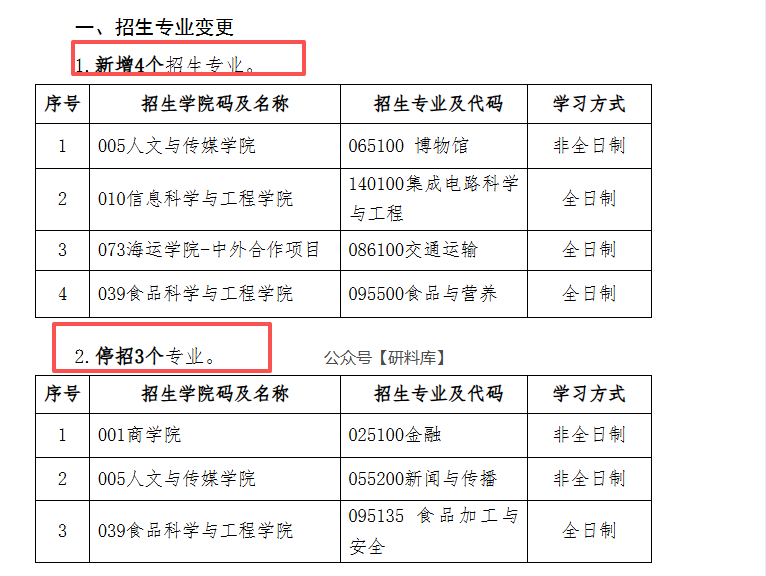 一、招生专业变更

1. 新增4个招生专业。

| 序号 | 招生学院码及名称 | 招生专业及代码 | 学习方式 |
|---|---|---|---|
| 1 | 005人文与传媒学院 | 065100 博物馆 | 非全日制 |
| 2 | 010信息科学与工程学院 | 140100集成电路科学与工程 | 全日制 |
| 3 | 073海运学院-中外合作项目 | 086100交通运输 | 全日制 |
| 4 | 039食品科学与工程学院 | 095500食品与营养 | 全日制 |

2. 停招3个专业。

公众号【研料库】

| 序号 | 招生学院码及名称 | 招生专业及代码 | 学习方式 |
|---|---|---|---|
| 1 | 001商学院 | 025100金融 | 非全日制 |
| 2 | 005人文与传媒学院 | 055200新闻与传播 | 非全日制 |
| 3 | 039食品科学与工程学院 | 095135 食品加工与安全 | 全日制 |